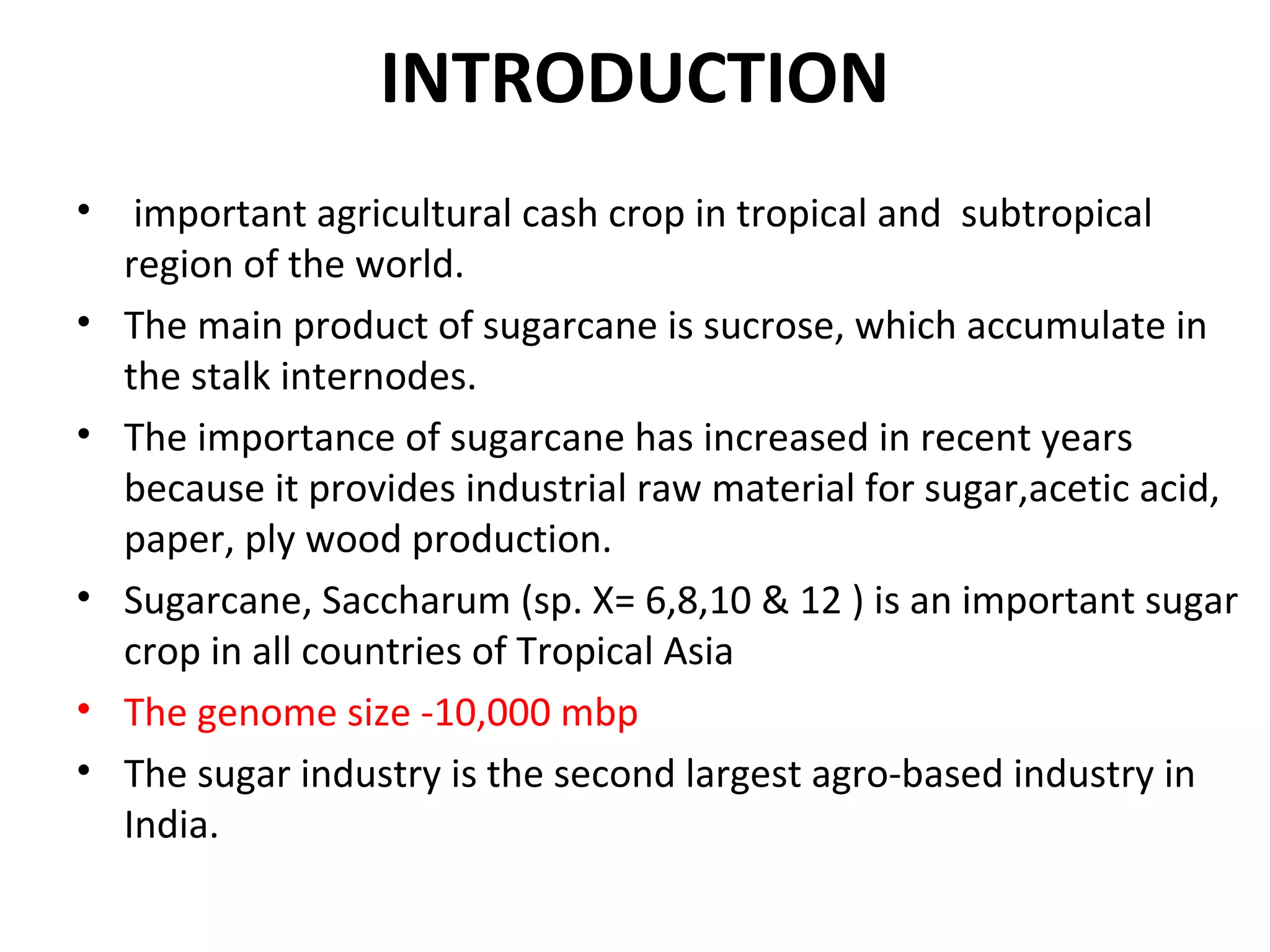 INTRODUCTION

• important agricultural cash crop in tropical and subtropical region of the world.
• The main product of sugarcane is sucrose, which accumulate in the stalk internodes.
• The importance of sugarcane has increased in recent years because it provides industrial raw material for sugar,acetic acid, paper, ply wood production.
• Sugarcane, Saccharum (sp. X= 6,8,10 & 12 ) is an important sugar crop in all countries of Tropical Asia
• The genome size -10,000 mbp
• The sugar industry is the second largest agro-based industry in India.